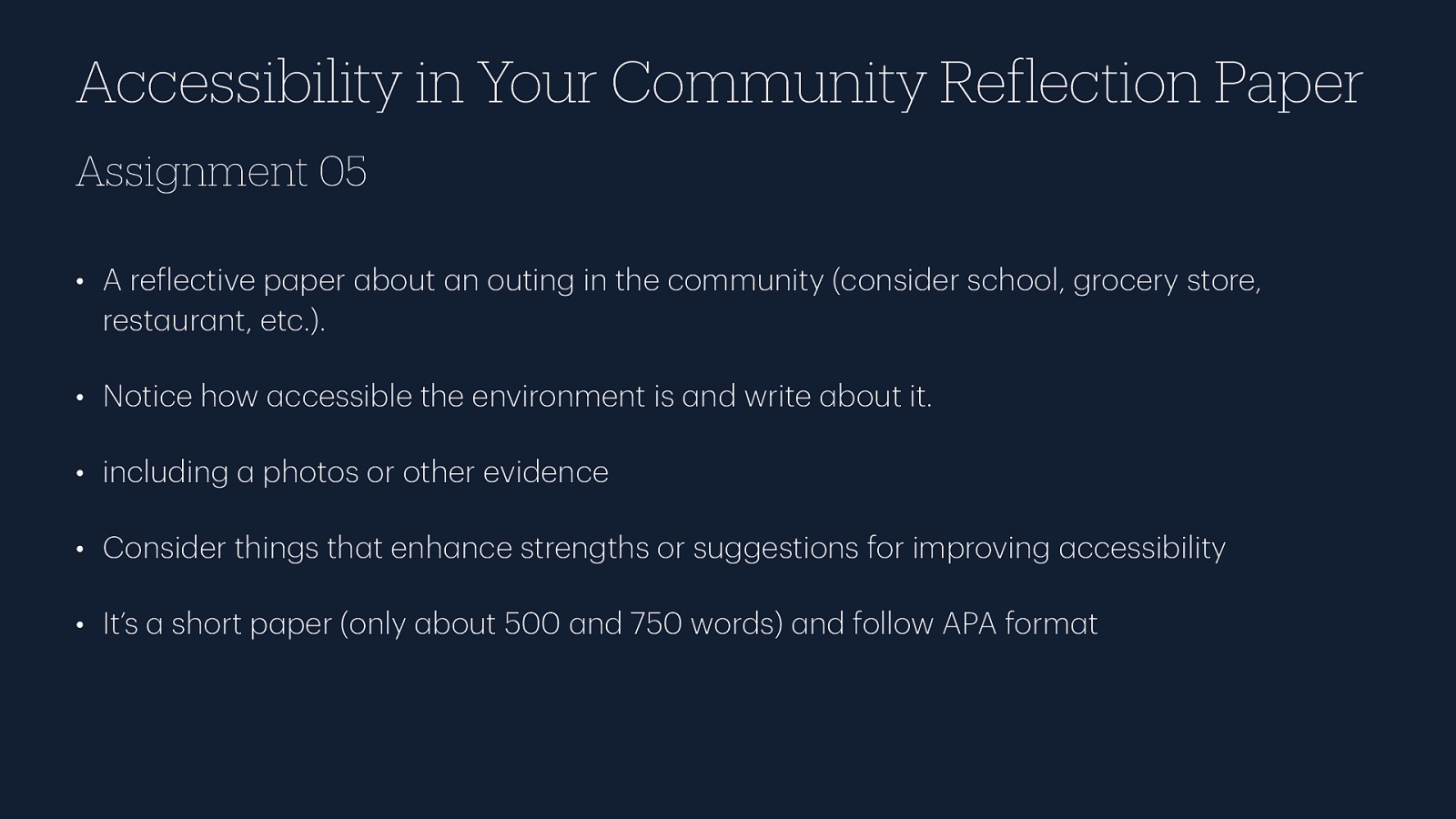 Accessibility in Your Community Reflection Paper

Assignment 05

• A reflective paper about an outing in the community (consider school, grocery store, restaurant, etc.).

• Notice how accessible the environment is and write about it.

• including a photos or other evidence

• Consider things that enhance strengths or suggestions for improving accessibility

• It's a short paper (only about 500 and 750 words) and follow APA format